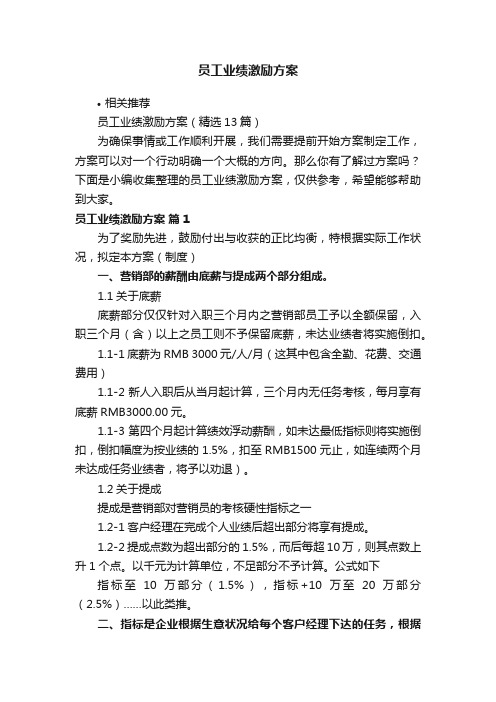 员工业绩激励方案

• 相关推荐

员工业绩激励方案（精选 13 篇）

为确保事情或工作顺利开展，我们需要提前开始方案制定工作，方案可以对一个行动明确一个大概的方向。那么你有了解过方案吗？下面是小编收集整理的员工业绩激励方案，仅供参考，希望能够帮助到大家。

员工业绩激励方案 篇 1

为了奖励先进，鼓励付出与收获的正比均衡，特根据实际工作状况，拟定本方案（制度）

一、营销部的薪酬由底薪与提成两个部分组成。

1.1 关于底薪

底薪部分仅仅针对入职三个月内之营销部员工予以全额保留，入职三个月（含）以上之员工则不予保留底薪，未达业绩者将实施倒扣。

1.1-1 底薪为 RMB 3000 元/人/月（这其中包含全勤、花费、交通费用）

1.1-2 新人入职后从当月起计算，三个月内无任务考核，每月享有底薪 RMB3000.00 元。

1.1-3 第四个月起计算绩效浮动薪酬，如未达最低指标则将实施倒扣，倒扣幅度为按业绩的 1.5%，扣至 RMB1500 元止，如连续两个月未达成任务业绩者，将予以劝退）。

1.2 关于提成

提成是营销部对营销员的考核硬性指标之一

1.2-1 客户经理在完成个人业绩后超出部分将享有提成。

1.2-2 提成点数为超出部分的 1.5%，而后每超 10 万，则其点数上升 1 个点。以千元为计算单位，不足部分不予计算。公式如下

指标至 10 万部分（1.5%），指标+10 万至 20 万部分（2.5%）……以此类推。

二、指标是企业根据生意状况给每个客户经理下达的任务，根据